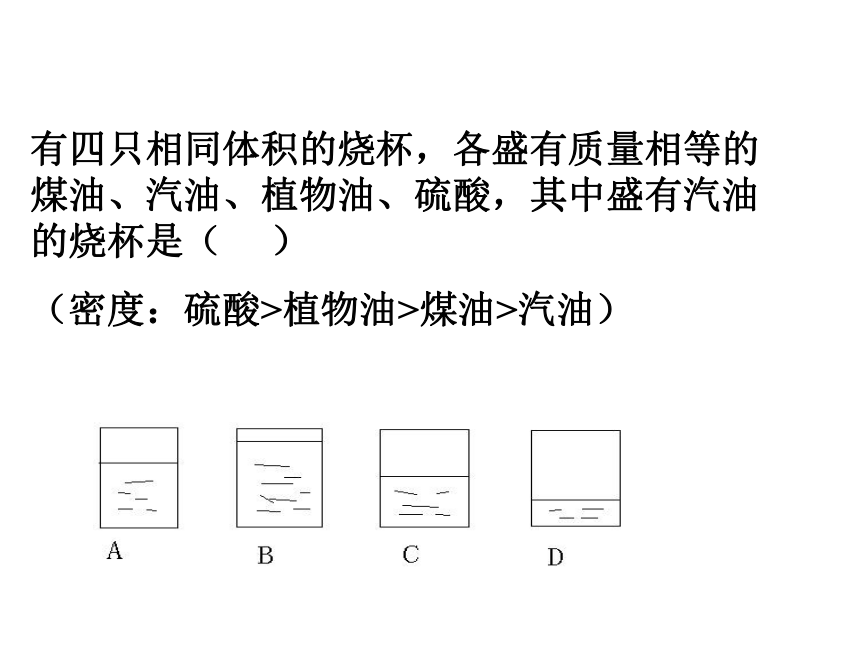 有四只相同体积的烧杯，各盛有质量相等的煤油、汽油、植物油、硫酸，其中盛有汽油的烧杯是（　　）

（密度：硫酸>植物油>煤油>汽油）

A

B

C

D